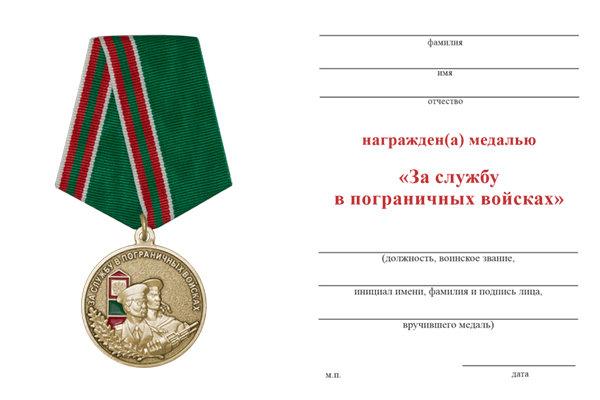 ЗА СЛУЖБУ В ПОГРАНИЧНЫХ ВОЙСКАХ

фамилия

имя

отчество

награжден(а) медалью

«За службу в пограничных войсках»

(должность, воинское звание,

инициал имени, фамилия и подпись лица,

вручившего медаль)

м.п.

дата